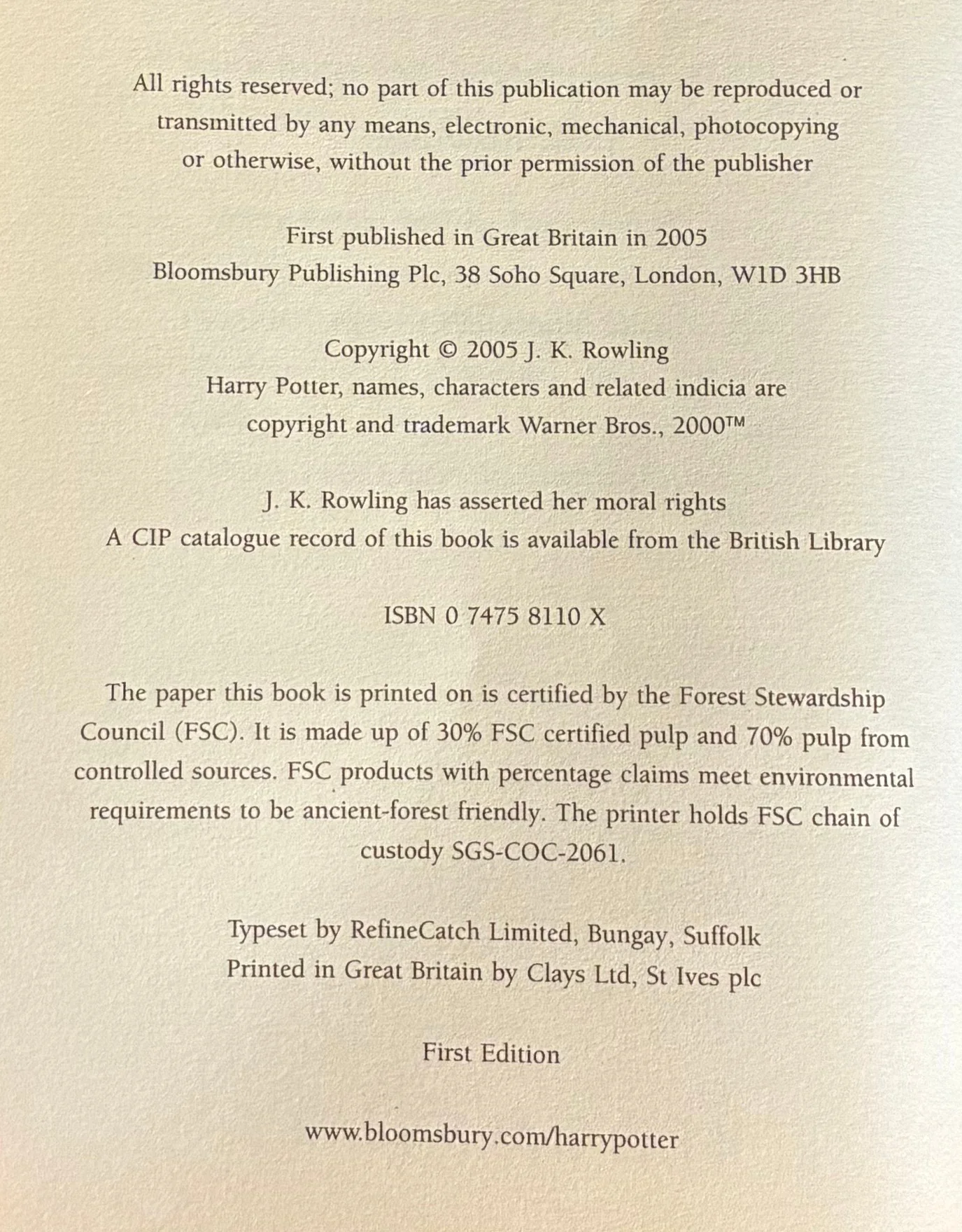 All rights reserved; no part of this publication may be reproduced or transmitted by any means, electronic, mechanical, photocopying or otherwise, without the prior permission of the publisher

First published in Great Britain in 2005
Bloomsbury Publishing Plc, 38 Soho Square, London, W1D 3HB

Copyright © 2005 J. K. Rowling
Harry Potter, names, characters and related indicia are copyright and trademark Warner Bros., 2000™

J. K. Rowling has asserted her moral rights
A CIP catalogue record of this book is available from the British Library

ISBN 0 7475 8110 X

The paper this book is printed on is certified by the Forest Stewardship Council (FSC). It is made up of 30% FSC certified pulp and 70% pulp from controlled sources. FSC products with percentage claims meet environmental requirements to be ancient-forest friendly. The printer holds FSC chain of custody SGS-COC-2061.

Typeset by RefineCatch Limited, Bungay, Suffolk
Printed in Great Britain by Clays Ltd, St Ives plc

First Edition

www.bloomsbury.com/harrypotter